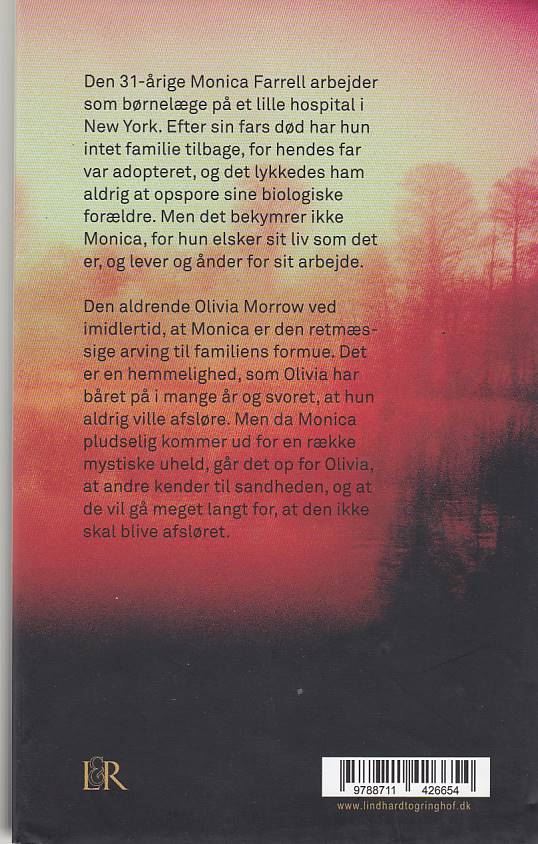 Den 31-årige Monica Farrell arbejder som børnelæge på et lille hospital i New York. Efter sin fars død har hun intet familie tilbage, for hendes far var adopteret, og det lykkedes ham aldrig at opspore sine biologiske forældre. Men det bekymrer ikke Monica, for hun elsker sit liv som det er, og lever og ånder for sit arbejde.

Den aldrende Olivia Morrow ved imidlertid, at Monica er den retmæssige arving til familiens formue. Det er en hemmelighed, som Olivia har båret på i mange år og svoret, at hun aldrig ville afsløre. Men da Monica pludselig kommer ud for en række mystiske uheld, går det op for Olivia, at andre kender til sandheden, og at de vil gå meget langt for, at den ikke skal blive afsløret.

L&R

9788711 426654

www.lindhardtogringhof.dk